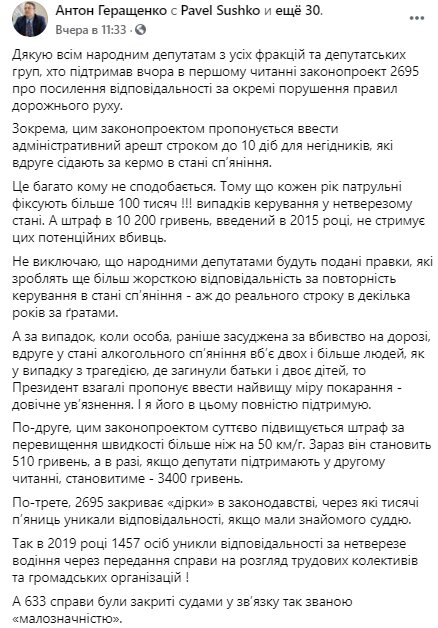 Антон Геращенко с Pavel Sushko и ещё 30.
Вчера в 11:33 · 

Дякую всім народним депутатам з усіх фракцій та депутатських груп, хто підтримав вчора в першому читанні законопроект 2695 про посилення відповідальності за окремі порушення правил дорожнього руху.

Зокрема, цим законопроектом пропонується ввести адміністративний арешт строком до 10 діб для негідників, які вдруге сідають за кермо в стані сп'яніння.

Це багато кому не сподобається. Тому що кожен рік патрульні фіксують більше 100 тисяч !!! випадків керування у нетверезому стані. А штраф в 10 200 гривень, введений в 2015 році, не стримує цих потенційних вбивць.

Не виключаю, що народними депутатами будуть подані правки, які зроблять ще більш жорсткою відповідальність за повторність керування в стані сп'яніння - аж до реального строку в декілька років за ґратами.

А за випадок, коли особа, раніше засуджена за вбивство на дорозі, вдруге у стані алкогольного сп'яніння вб'є двох і більше людей, як у випадку з трагедією, де загинули батьки і двоє дітей, то Президент взагалі пропонує ввести найвищу міру покарання - довічне ув'язнення. І я його в цьому повністю підтримую.

По-друге, цим законопроектом суттєво підвищується штраф за перевищення швидкості більше ніж на 50 км/г. Зараз він становить 510 гривень, а в разі, якщо депутати підтримають у другому читанні, становитиме - 3400 гривень.

По-третє, 2695 закриває «дірки» в законодавстві, через які тисячі п'яниць уникали відповідальності, якщо мали знайомого суддю.

Так в 2019 році 1457 осіб уникли відповідальності за нетверезе водіння через передання справи на розгляд трудових колективів та громадських організацій !

А 633 справи були закриті судами у зв'язку так званою «малозначністю».